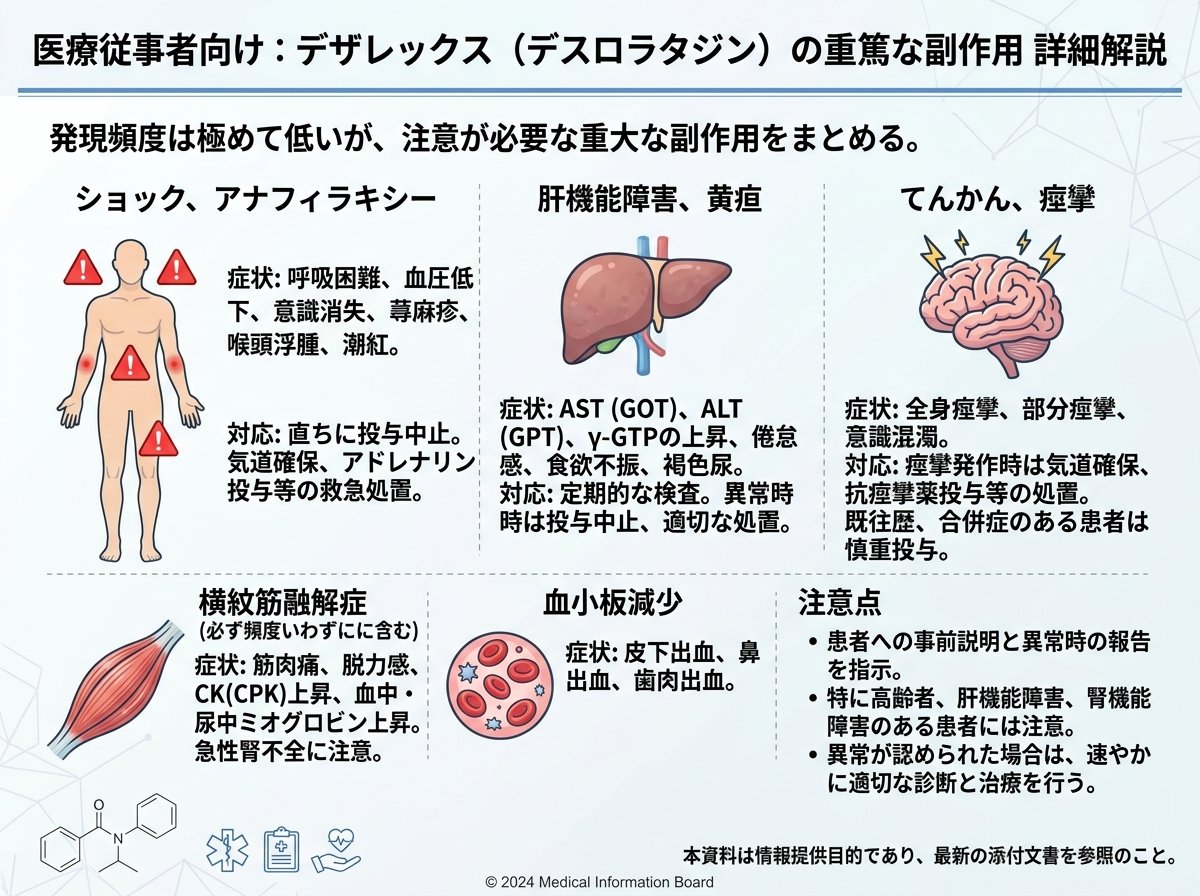 医療従事者向け：デザレックス（デスロラタジン）の重篤な副作用 詳細解説

発現頻度は極めて低いが、注意が必要な重大な副作用をまとめる。

ショック、アナフィラキシー

症状: 呼吸困難、血圧低下、意識消失、蕁麻疹、喉頭浮腫、潮紅。

対応: 直ちに投与中止。気道確保、アドレナリン投与等の救急処置。

肝機能障害、黄疸

症状: AST (GOT)、ALT (GPT)、γ-GTPの上昇、倦怠感、食欲不振、褐色尿。
対応: 定期的な検査。異常時時は投与中止、適切な処置。

てんかん、痙攣

症状: 全身痙攣、部分痙攣、意識混濁。
対応: 痙攣発作時は気道確保、抗痙攣薬投与等の処置。
既往歴、合併症のある患者は慎重投与。

横紋筋融解症
(必ず頻度いわずにに含む)

症状: 筋肉痛、脱力感、CK(CPK)上昇、血中・尿中ミオグロビン上昇。急性腎不全に注意。

血小板減少

症状: 皮下出血、鼻出血、歯肉出血。

注意点

• 患者への事前説明と異常時の報告を指示。
• 特に高齢者、肝機能障害、腎機能障害のある患者には注意。
• 異常が認められた場合は、速やかに適切な診断と治療を行う。

本資料は情報提供目的であり、最新の添付文書を参照のこと。

© 2024 Medical Information Board